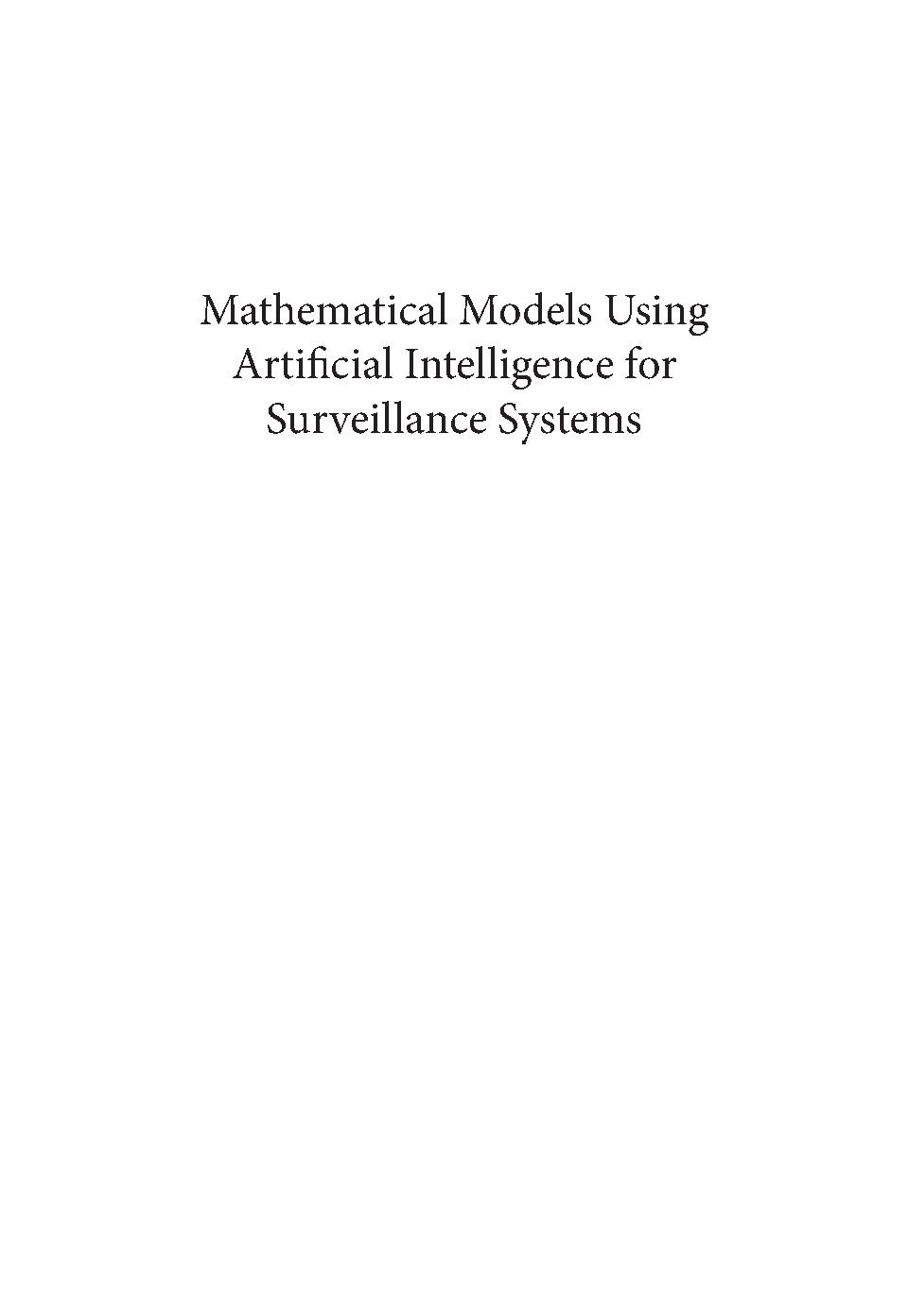 Mathematical Models Using
Artificial Intelligence for
Surveillance Systems